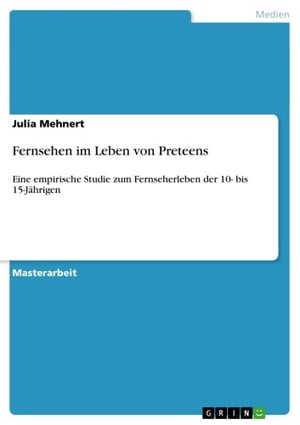 Medien

Julia Mehnert

Fernsehen im Leben von Preteens

Eine empirische Studie zum Fernseherleben der 10- bis 15-Jährigen

Masterarbeit

GRIN